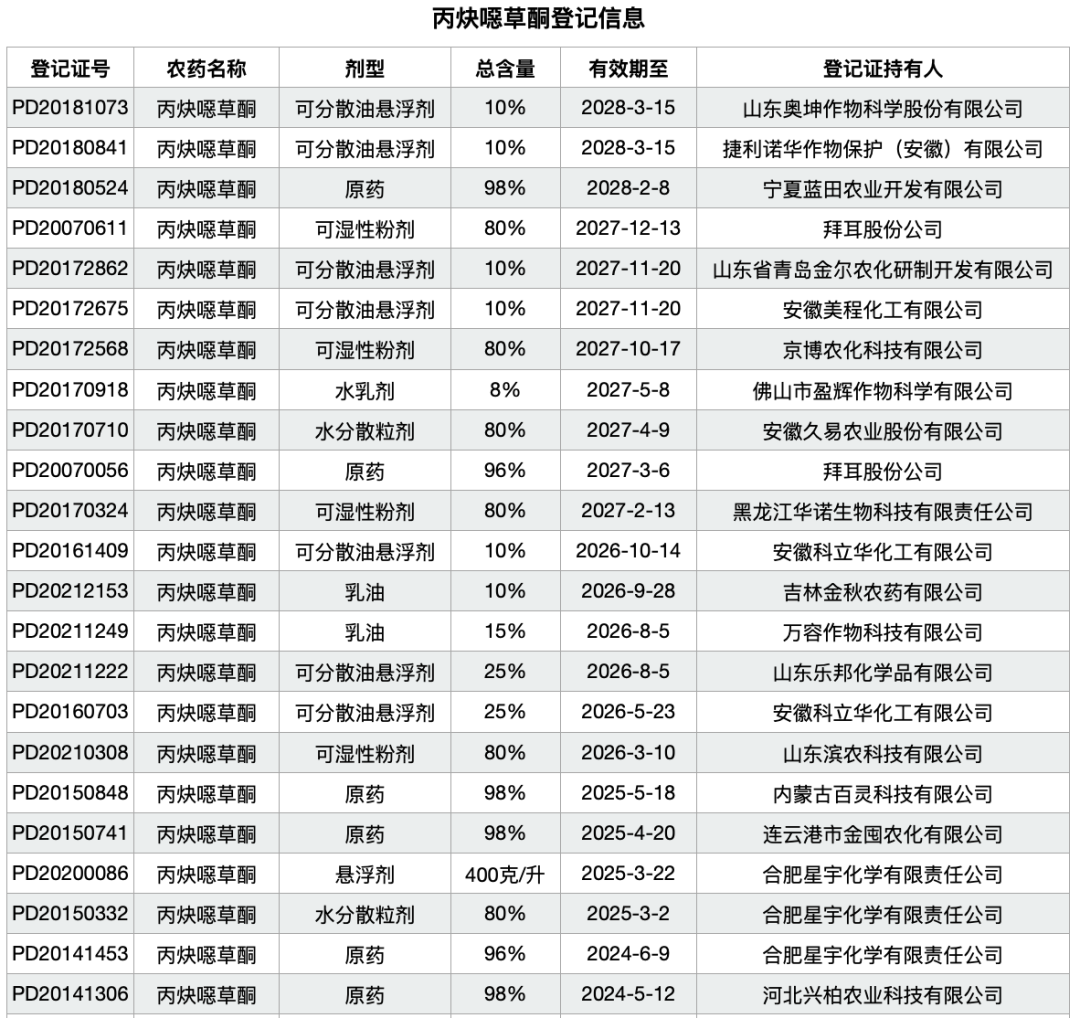 丙炔噁草酮登记信息

| 登记证号 | 农药名称 | 剂型 | 总含量 | 有效期至 | 登记证持有人 |
|---|---|---|---|---|---|
| PD20181073 | 丙炔噁草酮 | 可分散油悬浮剂 | 10% | 2028-3-15 | 山东奥坤作物科学股份有限公司 |
| PD20180841 | 丙炔噁草酮 | 可分散油悬浮剂 | 10% | 2028-3-15 | 捷利诺华作物保护（安徽）有限公司 |
| PD20180524 | 丙炔噁草酮 | 原药 | 98% | 2028-2-8 | 宁夏蓝田农业开发有限公司 |
| PD20070611 | 丙炔噁草酮 | 可湿性粉剂 | 80% | 2027-12-13 | 拜耳股份公司 |
| PD20172862 | 丙炔噁草酮 | 可分散油悬浮剂 | 10% | 2027-11-20 | 山东省青岛金尔农化研制开发有限公司 |
| PD20172675 | 丙炔噁草酮 | 可分散油悬浮剂 | 10% | 2027-11-20 | 安徽美程化工有限公司 |
| PD20172568 | 丙炔噁草酮 | 可湿性粉剂 | 80% | 2027-10-17 | 京博农化科技有限公司 |
| PD20170918 | 丙炔噁草酮 | 水乳剂 | 8% | 2027-5-8 | 佛山市盈辉作物科学有限公司 |
| PD20170710 | 丙炔噁草酮 | 水分散粒剂 | 80% | 2027-4-9 | 安徽久易农业股份有限公司 |
| PD20070056 | 丙炔噁草酮 | 原药 | 96% | 2027-3-6 | 拜耳股份公司 |
| PD20170324 | 丙炔噁草酮 | 可湿性粉剂 | 80% | 2027-2-13 | 黑龙江华诺生物科技有限责任公司 |
| PD20161409 | 丙炔噁草酮 | 可分散油悬浮剂 | 10% | 2026-10-14 | 安徽科立华化工有限公司 |
| PD20212153 | 丙炔噁草酮 | 乳油 | 10% | 2026-9-28 | 吉林金秋农药有限公司 |
| PD20211249 | 丙炔噁草酮 | 乳油 | 15% | 2026-8-5 | 万容作物科技有限公司 |
| PD20211222 | 丙炔噁草酮 | 可分散油悬浮剂 | 25% | 2026-8-5 | 山东乐邦化学品有限公司 |
| PD20160703 | 丙炔噁草酮 | 可分散油悬浮剂 | 25% | 2026-5-23 | 安徽科立华化工有限公司 |
| PD20210308 | 丙炔噁草酮 | 可湿性粉剂 | 80% | 2026-3-10 | 山东滨农科技有限公司 |
| PD20150848 | 丙炔噁草酮 | 原药 | 98% | 2025-5-18 | 内蒙古百灵科技有限公司 |
| PD20150741 | 丙炔噁草酮 | 原药 | 98% | 2025-4-20 | 连云港市金囤农化有限公司 |
| PD20200086 | 丙炔噁草酮 | 悬浮剂 | 400克/升 | 2025-3-22 | 合肥星宇化学有限责任公司 |
| PD20150332 | 丙炔噁草酮 | 水分散粒剂 | 80% | 2025-3-2 | 合肥星宇化学有限责任公司 |
| PD20141453 | 丙炔噁草酮 | 原药 | 96% | 2024-6-9 | 合肥星宇化学有限责任公司 |
| PD20141306 | 丙炔噁草酮 | 原药 | 98% | 2024-5-12 | 河北兴柏农业科技有限公司 |